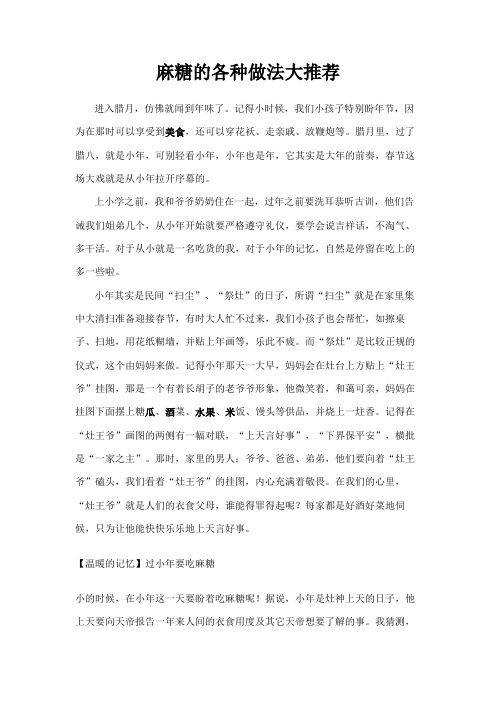 麻糖的各种做法大推荐

进入腊月，仿佛就闻到年味了。记得小时候，我们小孩子特别盼年节，因为在那时可以享受到美食，还可以穿花袄、走亲戚、放鞭炮等。腊月里，过了腊八，就是小年，可别轻看小年，小年也是年，它其实是大年的前奏，春节这场大戏就是从小年拉开序幕的。

上小学之前，我和爷爷奶奶住在一起，过年之前要洗耳恭听古训，他们告诫我们姐弟几个，从小年开始就要严格遵守礼仪，要学会说吉祥话，不淘气、多干活。对于从小就是一名吃货的我，对于小年的记忆，自然是停留在吃上的多一些啦。

小年其实是民间“扫尘”、“祭灶”的日子，所谓“扫尘”就是在家里集中大清扫准备迎接春节，有时大人忙不过来，我们小孩子也会帮忙，如擦桌子、扫地，用花纸糊墙，并贴上年画等，乐此不疲。而“祭灶”是比较正规的仪式，这个由妈妈来做。记得小年那天一大早，妈妈会在灶台上方贴上“灶王爷”挂图，那是一个有着长胡子的老爷爷形象，他微笑着，和蔼可亲，妈妈在挂图下面摆上糖瓜、酒菜、水果、米饭、馒头等供品，并烧上一炷香。记得在“灶王爷”画图的两侧有一幅对联，“上天言好事”，“下界保平安”，横批是“一家之主”。那时，家里的男人：爷爷、爸爸、弟弟，他们要向着“灶王爷”磕头，我们看着“灶王爷”的挂图，内心充满着敬畏。在我们的心里，“灶王爷”就是人们的衣食父母，谁能得罪得起呢？每家都是好酒好菜地伺候，只为让他能快快乐乐地上天言好事。

【温暖的记忆】过小年要吃麻糖

小的时候，在小年这一天要盼着吃麻糖呢！据说，小年是灶神上天的日子，他上天要向天帝报告一年来人间的衣食用度及其它天帝想要了解的事。我猜测，